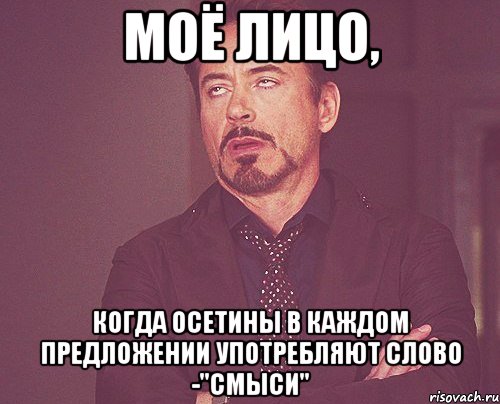 МОЁ ЛИЦО,

КОГДА ОСЕТИНЫ В КАЖДОМ ПРЕДЛОЖЕНИИ УПОТРЕБЛЯЮТ СЛОВО -"СМЫСИ"

risovach.ru